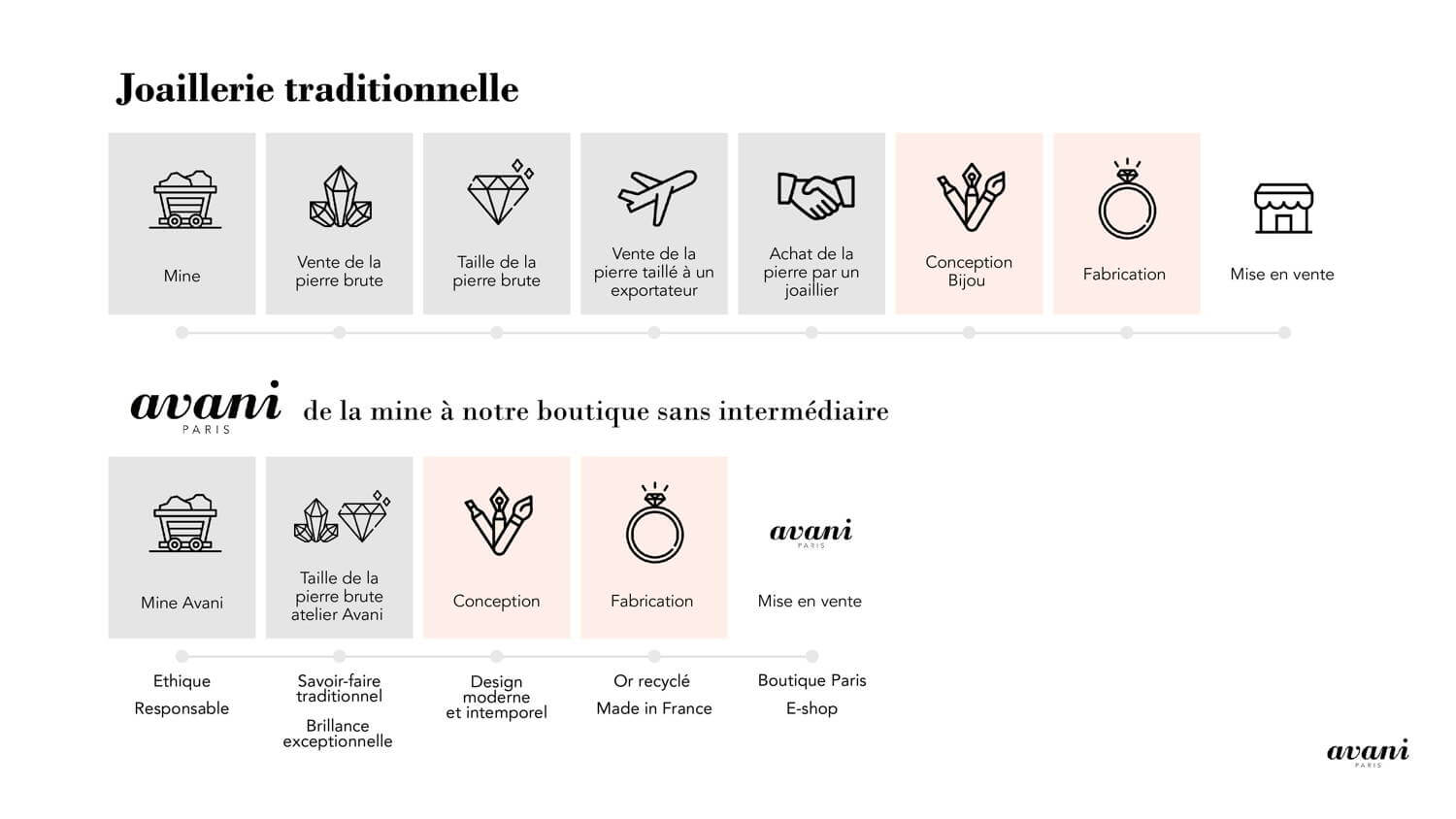 Joaillerie traditionnelle

Mine

Vente de la pierre brute

Taille de la pierre brute

Vente de la pierre taillé à un exportateur

Achat de la pierre par un joaillier

Conception Bijou

Fabrication

Mise en vente

avani PARIS de la mine à notre boutique sans intermédiaire

Mine Avani

Taille de la pierre brute atelier Avani

Conception

Fabrication

avani PARIS

Mise en vente

Ethique

Responsable

Savoir-faire traditionnel

Brillance exceptionnelle

Design moderne et intemporel

Or recyclé

Made in France

Boutique Paris

E-shop

avani PARIS